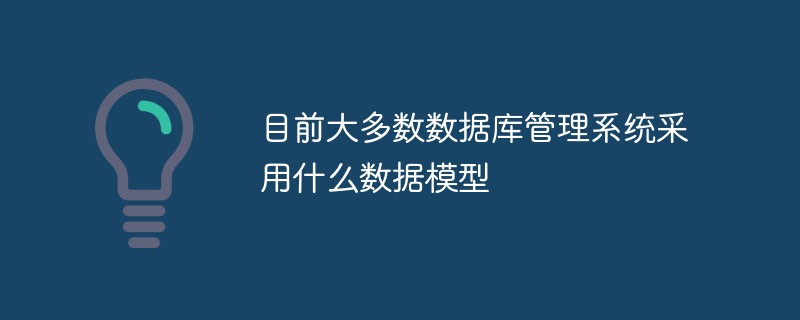 目前大多数数据库管理系统采用什么数据模型